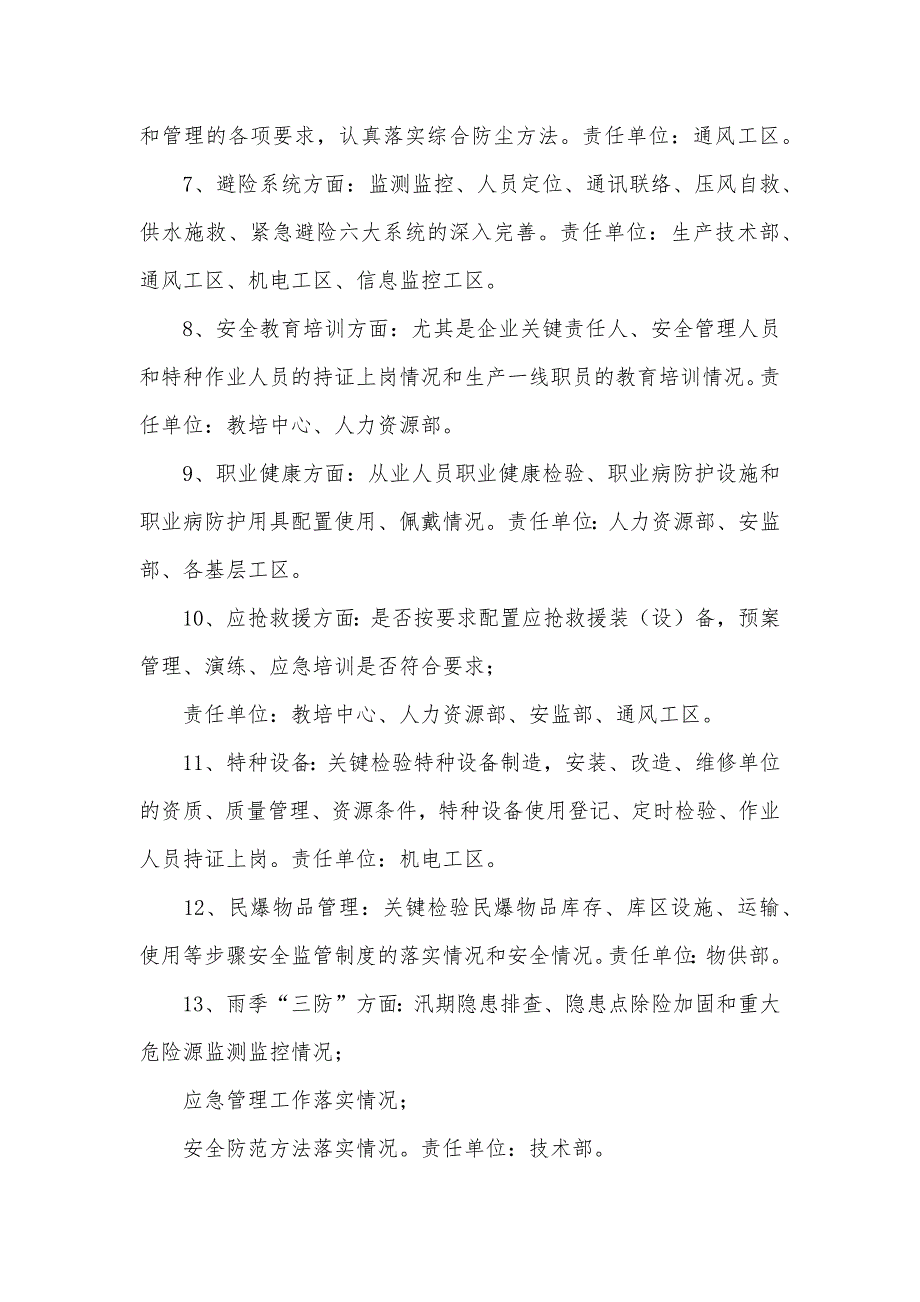 和管理的各项要求，认真落实综合防尘方法。责任单位：通风工区。

7、避险系统方面：监测监控、人员定位、通讯联络、压风自救、供水施救、紧急避险六大系统的深入完善。责任单位：生产技术部、通风工区、机电工区、信息监控工区。

8、安全教育培训方面：尤其是企业关键责任人、安全管理人员和特种作业人员的持证上岗情况和生产一线职员的教育培训情况。责任单位：教培中心、人力资源部。

9、职业健康方面：从业人员职业健康检验、职业病防护设施和职业病防护用具配置使用、佩戴情况。责任单位：人力资源部、安监部、各基层工区。

10、应抢救援方面：是否按要求配置应抢救援装（设）备，预案管理、演练、应急培训是否符合要求；

责任单位：教培中心、人力资源部、安监部、通风工区。

11、特种设备：关键检验特种设备制造，安装、改造、维修单位的资质、质量管理、资源条件，特种设备使用登记、定时检验、作业人员持证上岗。责任单位：机电工区。

12、民爆物品管理：关键检验民爆物品库存、库区设施、运输、使用等步骤安全监管制度的落实情况和安全情况。责任单位：物供部。

13、雨季“三防”方面：汛期隐患排查、隐患点除险加固和重大危险源监测监控情况；

应急管理工作落实情况；

安全防范方法落实情况。责任单位：技术部。